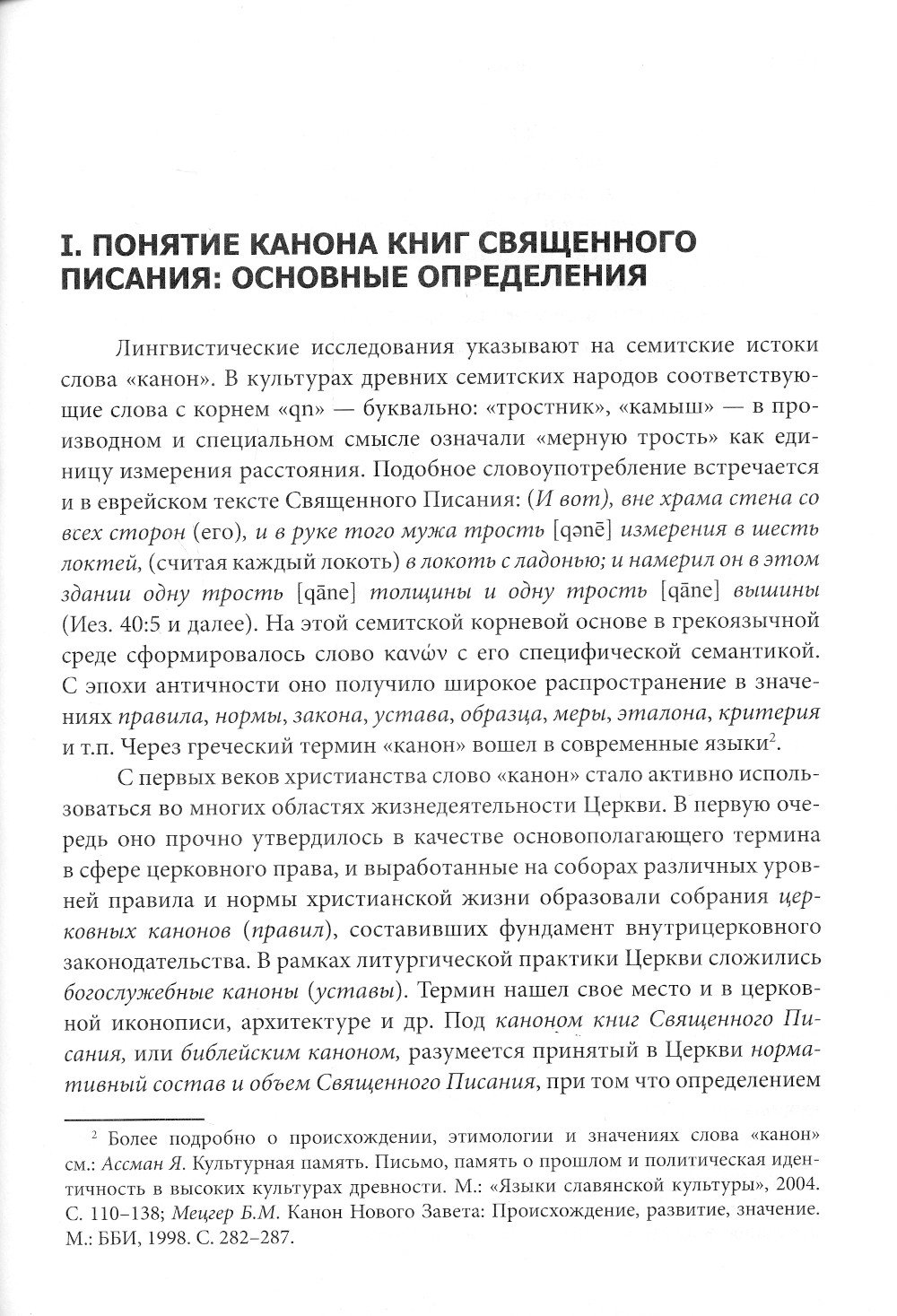 I. ПОНЯТИЕ КАНОНА КНИГ СВЯЩЕННОГО ПИСАНИЯ: ОСНОВНЫЕ ОПРЕДЕЛЕНИЯ

Лингвистические исследования указывают на семитские истоки слова «канон». В культурах древних семитских народов соответствующие слова с корнем «qn» — буквально: «тростник», «камыш» — в производном и специальном смысле означали «мерную трость» как единицу измерения расстояния. Подобное словоупотребление встречается и в еврейском тексте Священного Писания: (И вот), вне храма стена со всех сторон (его), и в руке того мужа трость [qənē] измерения в шесть локтей, (считая каждый локоть) в локоть с ладонью; и намерил он в этом здании одну трость [qāne] толщины и одну трость [qāne] вышины (Иез. 40:5 и далее). На этой семитской корневой основе в грекоязычной среде сформировалось слово κανών с его специфической семантикой. С эпохи античности оно получило широкое распространение в значениях правила, нормы, закона, устава, образца, меры, эталона, критерия и т.п. Через греческий термин «канон» вошел в современные языки$^2$.

С первых веков христианства слово «канон» стало активно использоваться во многих областях жизнедеятельности Церкви. В первую очередь оно прочно утвердилось в качестве основополагающего термина в сфере церковного права, и выработанные на соборах различных уровней правила и нормы христианской жизни образовали собрания церковных канонов (правил), составивших фундамент внутрицерковного законодательства. В рамках литургической практики Церкви сложились богослужебные каноны (уставы). Термин нашел свое место и в церковной иконописи, архитектуре и др. Под каноном книг Священного Писания, или библейским каноном, разумеется принятый в Церкви нормативный состав и объем Священного Писания, при том что определением

$^2$ Более подробно о происхождении, этимологии и значениях слова «канон» см.: Ассман Я. Культурная память. Письмо, память о прошлом и политическая идентичность в высоких культурах древности. М.: «Языки славянской культуры», 2004. С. 110–138; Мецгер Б.М. Канон Нового Завета: Происхождение, развитие, значение. М.: ББИ, 1998. С. 282–287.